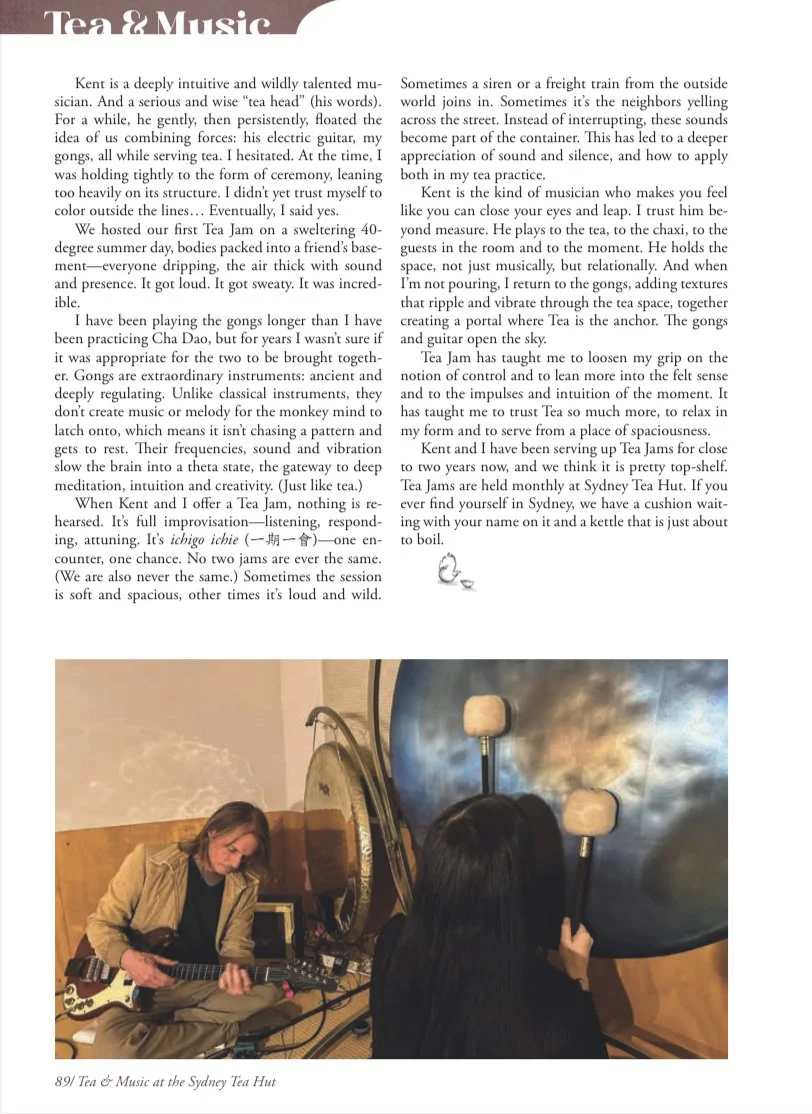 Tea & Music

Kent is a deeply intuitive and wildly talented musician. And a serious and wise "tea head" (his words). For a while, he gently, then persistently, floated the idea of us combining forces: his electric guitar, my gongs, all while serving tea. I hesitated. At the time, I was holding tightly to the form of ceremony, leaning too heavily on its structure. I didn't yet trust myself to color outside the lines… Eventually, I said yes.

We hosted our first Tea Jam on a sweltering 40-degree summer day, bodies packed into a friend's basement—everyone dripping, the air thick with sound and presence. It got loud. It got sweaty. It was incredible.

I have been playing the gongs longer than I have been practicing Cha Dao, but for years I wasn't sure if it was appropriate for the two to be brought together. Gongs are extraordinary instruments: ancient and deeply regulating. Unlike classical instruments, they don't create music or melody for the monkey mind to latch onto, which means it isn't chasing a pattern and gets to rest. Their frequencies, sound and vibration slow the brain into a theta state, the gateway to deep meditation, intuition and creativity. (Just like tea.)

When Kent and I offer a Tea Jam, nothing is rehearsed. It's full improvisation—listening, responding, attuning. It's ichigo ichie (一期一會)—one encounter, one chance. No two jams are ever the same. (We are also never the same.) Sometimes the session is soft and spacious, other times it's loud and wild. Sometimes a siren or a freight train from the outside world joins in. Sometimes it's the neighbors yelling across the street. Instead of interrupting, these sounds become part of the container. This has led to a deeper appreciation of sound and silence, and how to apply both in my tea practice.

Kent is the kind of musician who makes you feel like you can close your eyes and leap. I trust him beyond measure. He plays to the tea, to the chaxi, to the guests in the room and to the moment. He holds the space, not just musically, but relationally. And when I'm not pouring, I return to the gongs, adding textures that ripple and vibrate through the tea space, together creating a portal where Tea is the anchor. The gongs and guitar open the sky.

Tea Jam has taught me to loosen my grip on the notion of control and to lean more into the felt sense and to the impulses and intuition of the moment. It has taught me to trust Tea so much more, to relax in my form and to serve from a place of spaciousness.

Kent and I have been serving up Tea Jams for close to two years now, and we think it is pretty top-shelf. Tea Jams are held monthly at Sydney Tea Hut. If you ever find yourself in Sydney, we have a cushion waiting with your name on it and a kettle that is just about to boil.

89/ Tea & Music at the Sydney Tea Hut